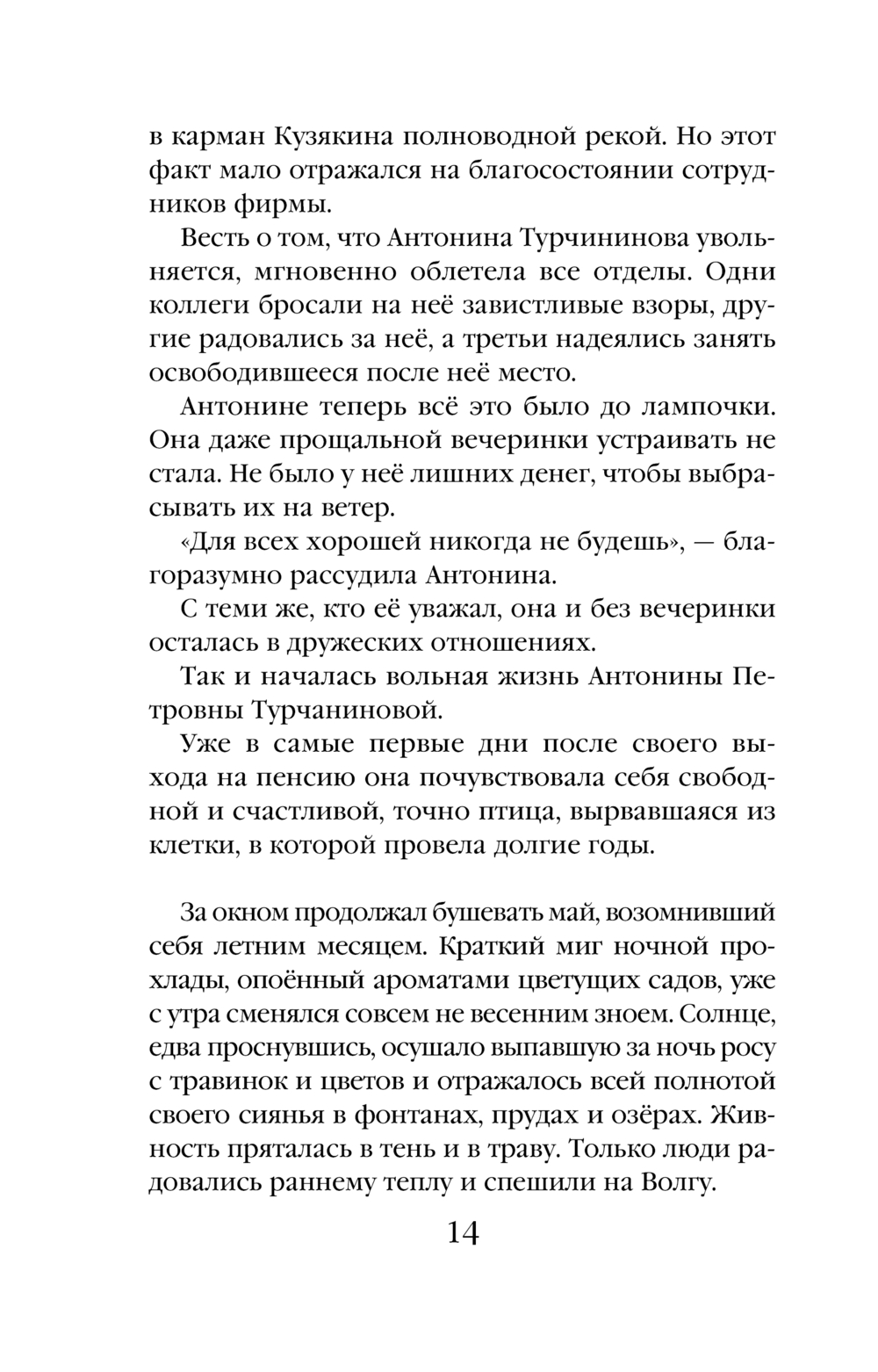 в карман Кузякина полноводной рекой. Но этот факт мало отражался на благосостоянии сотрудников фирмы.

Весть о том, что Антонина Турчининова увольняется, мгновенно облетела все отделы. Одни коллеги бросали на неё завистливые взоры, другие радовались за неё, а третьи надеялись занять освободившееся после неё место.

Антонине теперь всё это было до лампочки. Она даже прощальной вечеринки устраивать не стала. Не было у неё лишних денег, чтобы выбрасывать их на ветер.

«Для всех хорошей никогда не будешь», — благоразумно рассудила Антонина.

С теми же, кто её уважал, она и без вечеринки осталась в дружеских отношениях.

Так и началась вольная жизнь Антонины Петровны Турчаниновой.

Уже в самые первые дни после своего выхода на пенсию она почувствовала себя свободной и счастливой, точно птица, вырвавшаяся из клетки, в которой провела долгие годы.

За окном продолжал бушевать май, возомнивший себя летним месяцем. Краткий миг ночной прохлады, опоённый ароматами цветущих садов, уже с утра сменялся совсем не весенним зноем. Солнце, едва проснувшись, осушало выпавшую за ночь росу с травинок и цветов и отражалось всей полнотой своего сиянья в фонтанах, прудах и озёрах. Живность пряталась в тень и в траву. Только люди радовались раннему теплу и спешили на Волгу.

14